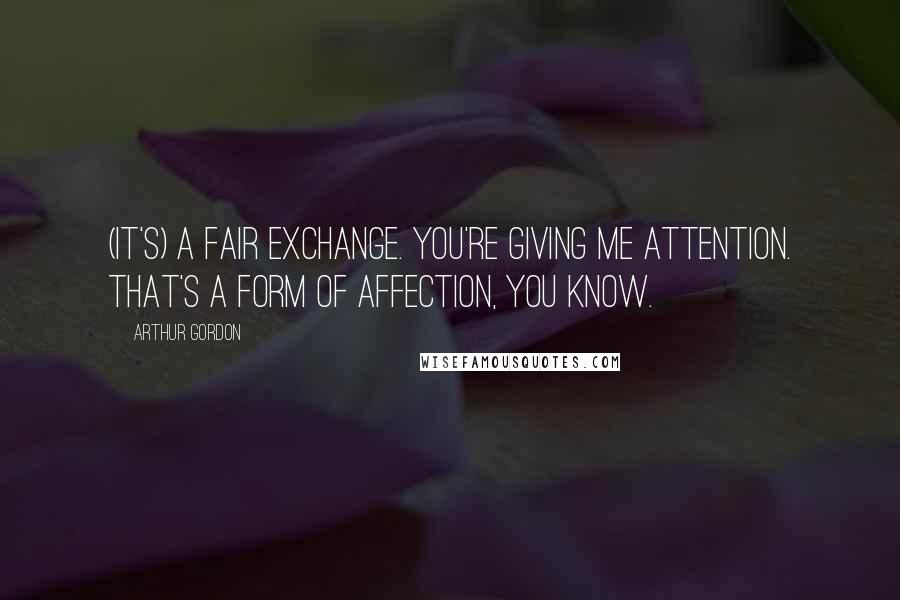 (IT'S) A FAIR EXCHANGE. YOU'RE GIVING ME ATTENTION. THAT'S A FORM OF AFFECTION, YOU KNOW.

ARTHUR GORDON

WISEFAMOUSQUOTES.COM